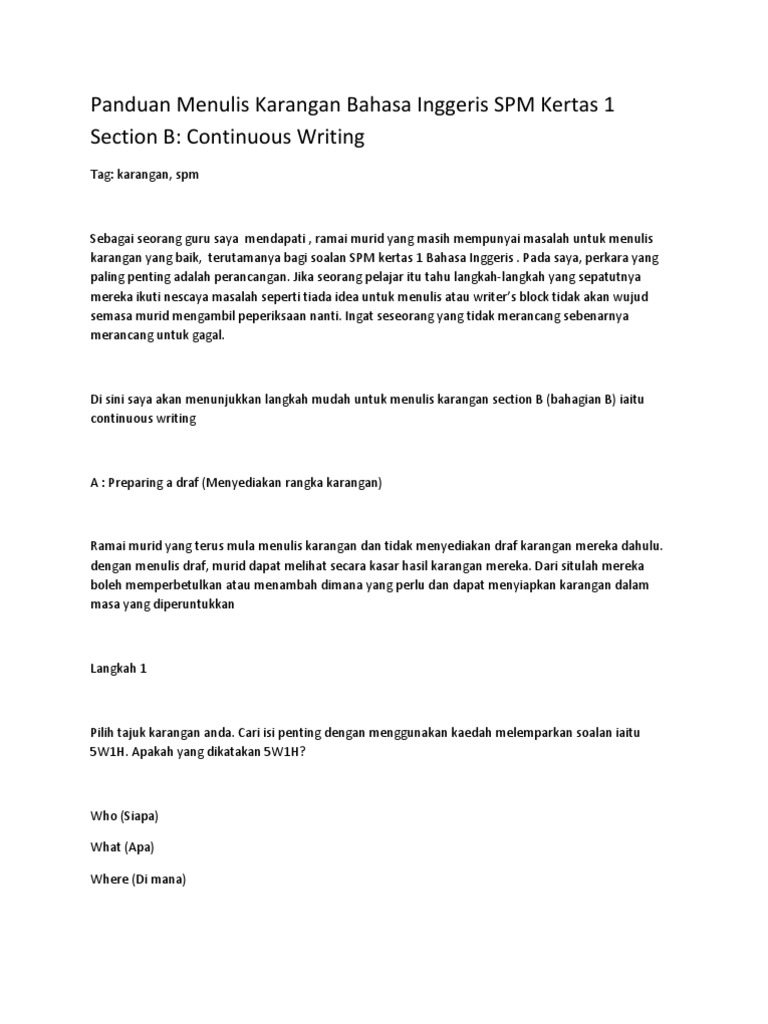 Panduan Menulis Karangan Bahasa Inggeris SPM Kertas 1 Section B: Continuous Writing

Tag: karangan, spm

Sebagai seorang guru saya mendapati , ramai murid yang masih mempunyai masalah untuk menulis karangan yang baik, terutamanya bagi soalan SPM kertas 1 Bahasa Inggeris . Pada saya, perkara yang paling penting adalah perancangan. Jika seorang pelajar itu tahu langkah-langkah yang sepatutnya mereka ikuti nescaya masalah seperti tiada idea untuk menulis atau writer's block tidak akan wujud semasa murid mengambil peperiksaan nanti. Ingat seseorang yang tidak merancang sebenarnya merancang untuk gagal.

Di sini saya akan menunjukkan langkah mudah untuk menulis karangan section B (bahagian B) iaitu continuous writing

A : Preparing a draf (Menyediakan rangka karangan)

Ramai murid yang terus mula menulis karangan dan tidak menyediakan draf karangan mereka dahulu. dengan menulis draf, murid dapat melihat secara kasar hasil karangan mereka. Dari situlah mereka boleh memperbetulkan atau menambah dimana yang perlu dan dapat menyiapkan karangan dalam masa yang diperuntukkan

Langkah 1

Pilih tajuk karangan anda. Cari isi penting dengan menggunakan kaedah melemparkan soalan iaitu 5W1H. Apakah yang dikatakan 5W1H?

Who (Siapa)

What (Apa)

Where (Di mana)